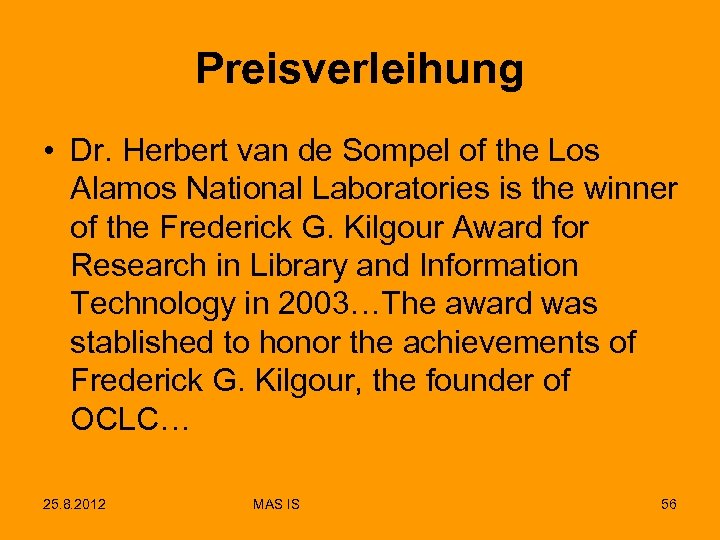 Preisverleihung

• Dr. Herbert van de Sompel of the Los Alamos National Laboratories is the winner of the Frederick G. Kilgour Award for Research in Library and Information Technology in 2003…The award was stablished to honor the achievements of Frederick G. Kilgour, the founder of OCLC…

25.8.2012 MAS IS 56